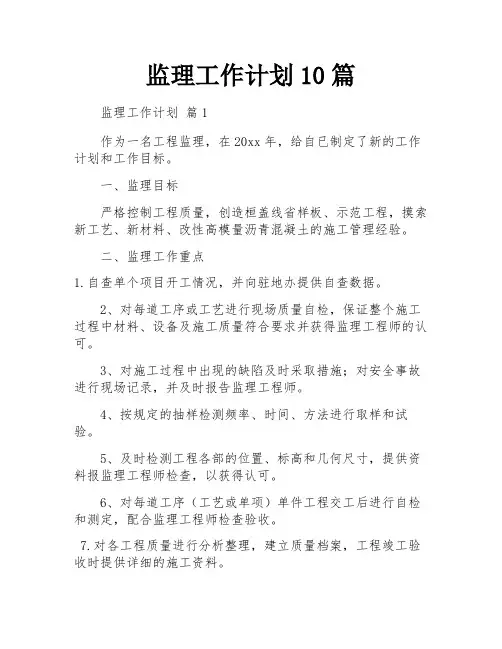 监理工作计划10篇

监理工作计划 篇1

作为一名工程监理，在20xx年，给自已制定了新的工作计划和工作目标。

一、监理目标

严格控制工程质量，创造桓盖线省样板、示范工程，摸索新工艺、新材料、改性高模量沥青混凝土的施工管理经验。

二、监理工作重点

1.自查单个项目开工情况，并向驻地办提供自查数据。

2、对每道工序或工艺进行现场质量自检，保证整个施工过程中材料、设备及施工质量符合要求并获得监理工程师的认可。

3、对施工过程中出现的缺陷及时采取措施；对安全事故进行现场记录，并及时报告监理工程师。

4、按规定的抽样检测频率、时间、方法进行取样和试验。

5、及时检测工程各部的位置、标高和几何尺寸，提供资料报监理工程师检查，以获得认可。

6、对每道工序（工艺或单项）单件工程交工后进行自检和测定，配合监理工程师检查验收。

7.对各工程质量进行分析整理，建立质量档案，工程竣工验收时提供详细的施工资料。